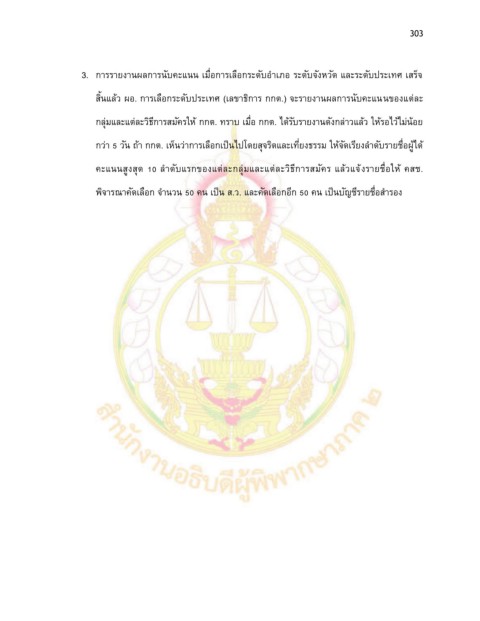 303

3. การรายงานผลการนับคะแนน เมื่อการเลือกระดับอำเภอ ระดับจังหวัด และระดับประเทศ เสร็จสิ้นแล้ว ผอ. การเลือกระดับประเทศ (เลขาธิการ กกต.) จะรายงานผลการนับคะแนนของแต่ละกลุ่มและแต่ละวิธีการสมัครให้ กกต. ทราบ เมื่อ กกต. ได้รับรายงานดังกล่าวแล้ว ให้รอไว้ไม่น้อยกว่า 5 วัน ถ้า กกต. เห็นว่าการเลือกเป็นไปโดยสุจริตและเที่ยงธรรม ให้จัดเรียงลำดับรายชื่อผู้ได้คะแนนสูงสุด 10 ลำดับแรกของแต่ละกลุ่มและแต่ละวิธีการสมัคร แล้วแจ้งรายชื่อให้ คสช. พิจารณาคัดเลือก จำนวน 50 คน เป็น ส.ว. และคัดเลือกอีก 50 คน เป็นบัญชีรายชื่อสำรอง

สำนักงานอธิบดีผู้พิพากษาภาค ๒